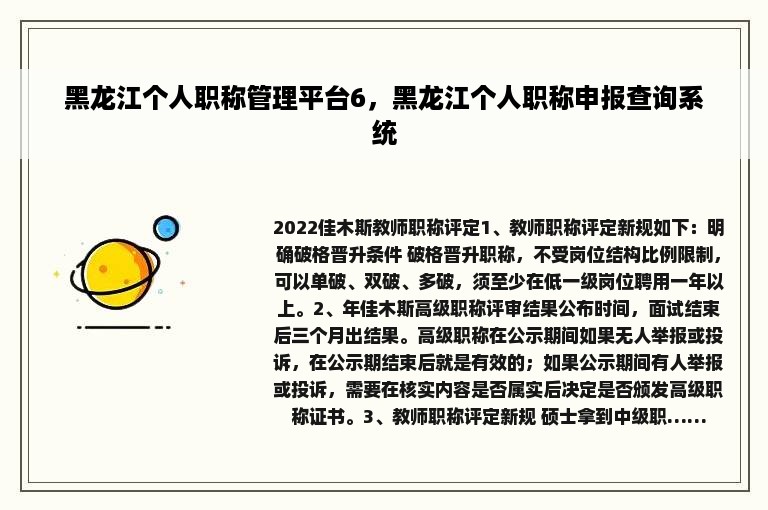 黑龙江个人职称管理平台6，黑龙江个人职称申报查询系统

2022佳木斯教师职称评定1、教师职称评定新规如下：明确破格晋升条件 破格晋升职称，不受岗位结构比例限制，可以单破、双破、多破，须至少在低一级岗位聘用一年以上。2、年佳木斯高级职称评审结果公布时间，面试结束后三个月出结果。高级职称在公示期间如果无人举报或投诉，在公示期结束后就是有效的；如果公示期间有人举报或投诉，需要在核实内容是否属实后决定是否颁发高级职称证书。3、教师职称评定新规 硕士拿到中级职......